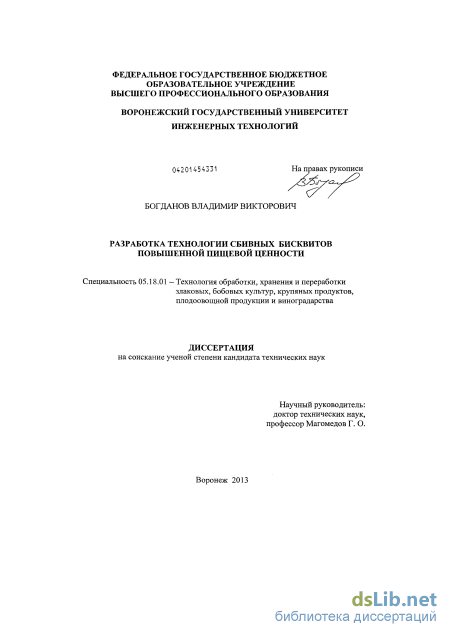 ФЕДЕРАЛЬНОЕ ГОСУДАРСТВЕННОЕ БЮДЖЕТНОЕ
ОБРАЗОВАТЕЛЬНОЕ УЧРЕЖДЕНИЕ
ВЫСШЕГО ПРОФЕССИОНАЛЬНОГО ОБРАЗОВАНИЯ

ВОРОНЕЖСКИЙ ГОСУДАРСТВЕННЫЙ УНИВЕРСИТЕТ
ИНЖЕНЕРНЫХ ТЕХНОЛОГИЙ

04201454331

На правах рукописи

БОГДАНОВ ВЛАДИМИР ВИКТОРОВИЧ

РАЗРАБОТКА ТЕХНОЛОГИИ СБИВНЫХ БИСКВИТОВ
ПОВЫШЕННОЙ ПИЩЕВОЙ ЦЕННОСТИ

Специальность 05.18.01 – Технология обработки, хранения и переработки
злаковых, бобовых культур, крупяных продуктов,
плодоовощной продукции и виноградарства

ДИССЕРТАЦИЯ
на соискание ученой степени кандидата технических наук

Научный руководитель:
доктор технических наук,
профессор Магомедов Г. О.

Воронеж 2013

dsLib.net
библиотека диссертаций